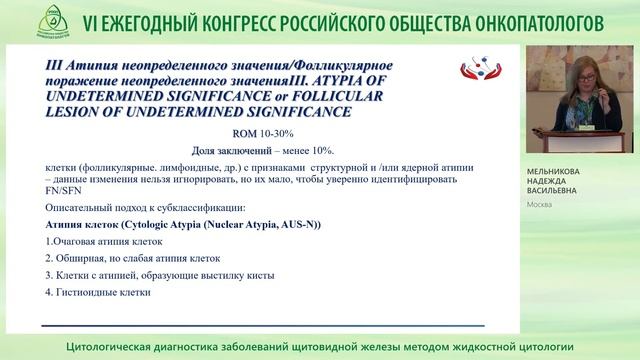 VI ЕЖЕГОДНЫЙ КОНГРЕСС РОССИЙСКОГО ОБЩЕСТВА ОНКОПАТОЛОГОВ

III Атипия неопределенного значения/Фолликулярное поражение неопределенного значенияIII. ATYPIA OF UNDETERMINED SIGNIFICANCE or FOLLICULAR LESION OF UNDETERMINED SIGNIFICANCE

ROM 10-30%

Доля заключений – менее 10%.

клетки (фолликулярные. лимфоидные, др.) с признаками структурной и /или ядерной атипии – данные изменения нельзя игнорировать, но их мало, чтобы уверенно идентифицировать FN/SFN

Описательный подход к субклассификации:

Атипия клеток (Cytologic Atypia (Nuclear Atypia, AUS-N))

1.Очаговая атипия клеток

2. Обширная, но слабая атипия клеток

3. Клетки с атипией, образующие выстилку кисты

4. Гистиоидные клетки

МЕЛЬНИКОВА НАДЕЖДА ВАСИЛЬЕВНА

Москва

Цитологическая диагностика заболеваний щитовидной железы методом жидкостной цитологии